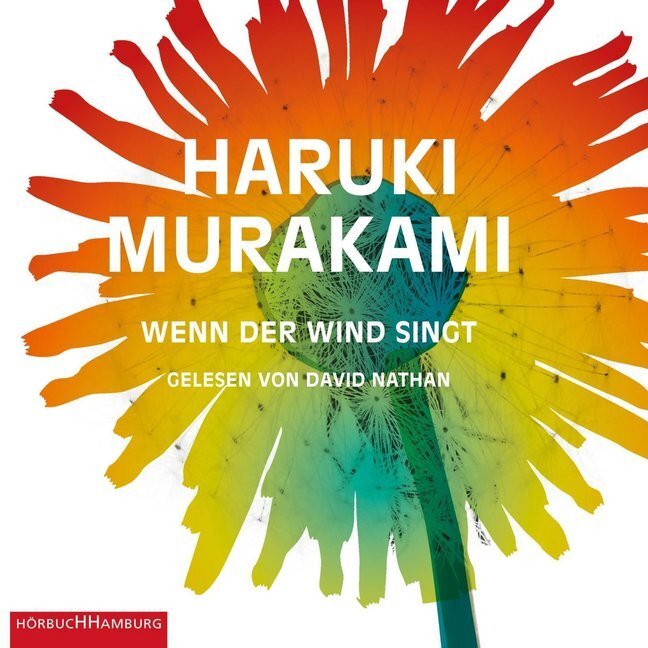 HARUKI
MURAKAMI

WENN DER WIND SINGT

GELESEN VON DAVID NATHAN

HÖRBUCHHAMBURG